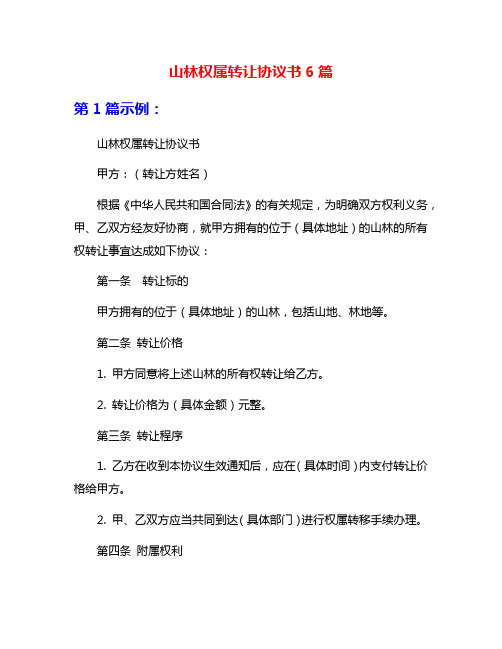 山林权属转让协议书 6 篇

第 1 篇示例：

山林权属转让协议书

甲方：（转让方姓名）

根据《中华人民共和国合同法》的有关规定，为明确双方权利义务，甲、乙双方经友好协商，就甲方拥有的位于（具体地址）的山林的所有权转让事宜达成如下协议：

第一条　转让标的

甲方拥有的位于（具体地址）的山林，包括山地、林地等。

第二条 转让价格

1. 甲方同意将上述山林的所有权转让给乙方。

2. 转让价格为（具体金额）元整。

第三条 转让程序

1. 乙方在收到本协议生效通知后，应在（具体时间）内支付转让价格给甲方。

2. 甲、乙双方应当共同到达（具体部门）进行权属转移手续办理。

第四条 附属权利